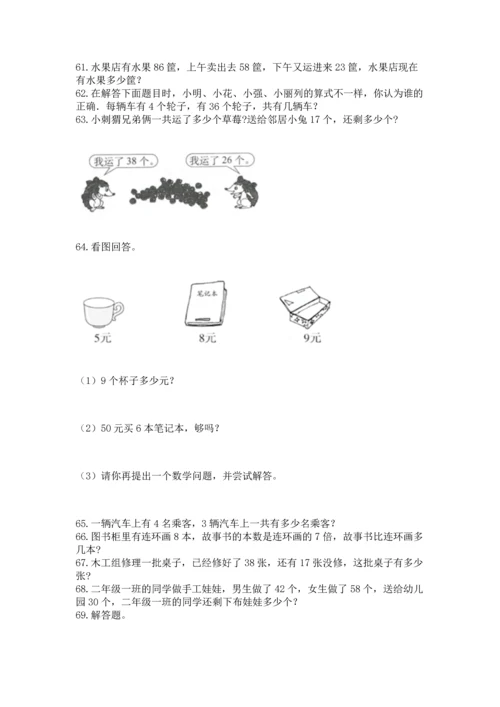 61. 水果店有水果 86 筐，上午卖出去 58 筐，下午又运进来 23 筐，水果店现在有水果多少筐？
62. 在解答下面题目时，小明、小花、小强、小丽列的算式不一样，你认为谁的正确。每辆车有 4 个轮子，有 36 个轮子，共有几辆车？
63. 小刺猬兄弟俩一共运了多少个草莓?送给邻居小兔 17 个，还剩多少个?

我运了 38 个。

我运了 26 个。

64. 看图回答。

笔记本

5元

8元

9元

（1）9 个杯子多少元？

（2）50 元买 6 本笔记本，够吗？

（3）请你再提出一个数学问题，并尝试解答。

65. 一辆汽车上有 4 名乘客，3 辆汽车上一共有多少名乘客？
66. 图书柜里有连环画 8 本，故事书的本数是连环画的 7 倍，故事书比连环画多几本？
67. 木工组修理一批桌子，已经修好了 38 张，还有 17 张没修，这批桌子有多少张？
68. 二年级一班的同学做手工娃娃，男生做了 42 个，女生做了 58 个，送给幼儿园 30 个，二年级一班的同学还剩下布娃娃多少个？
69. 解答题。